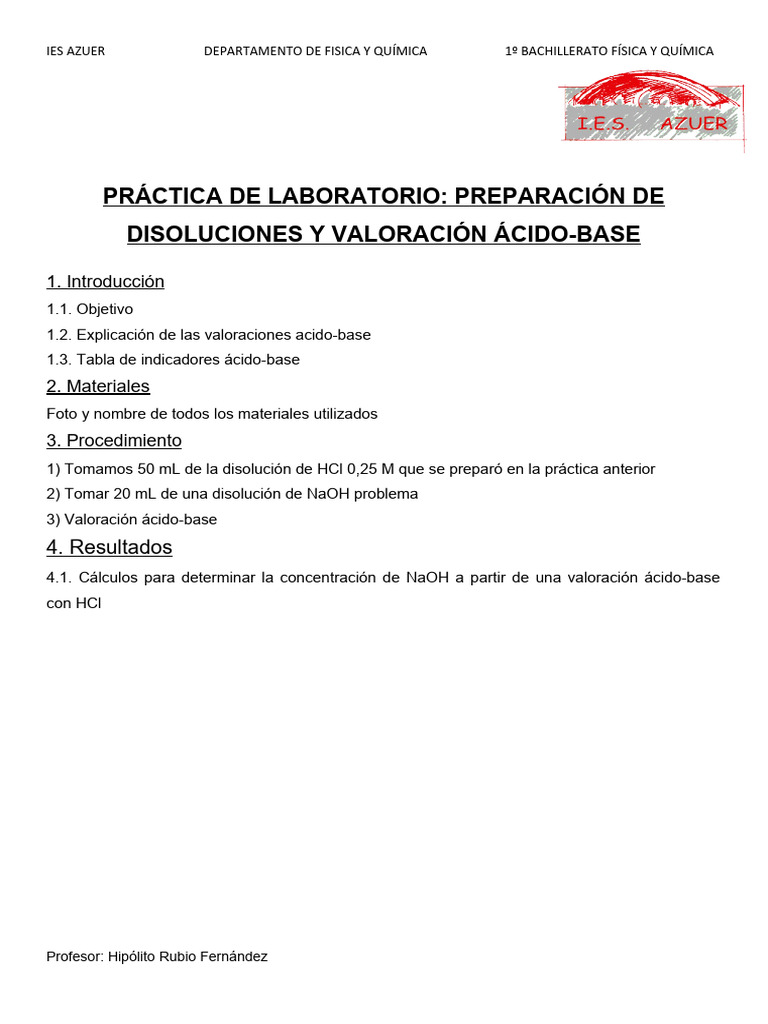 IES AZUER DEPARTAMENTO DE FISICA Y QUÍMICA 1º BACHILLERATO FÍSICA Y QUÍMICA

I.E.S. AZUER

PRÁCTICA DE LABORATORIO: PREPARACIÓN DE DISOLUCIONES Y VALORACIÓN ÁCIDO-BASE

1. Introducción

1.1. Objetivo

1.2. Explicación de las valoraciones acido-base

1.3. Tabla de indicadores ácido-base

2. Materiales

Foto y nombre de todos los materiales utilizados

3. Procedimiento

1) Tomamos 50 mL de la disolución de HCl 0,25 M que se preparó en la práctica anterior

2) Tomar 20 mL de una disolución de NaOH problema

3) Valoración ácido-base

4. Resultados

4.1. Cálculos para determinar la concentración de NaOH a partir de una valoración ácido-base con HCl

Profesor: Hipólito Rubio Fernández